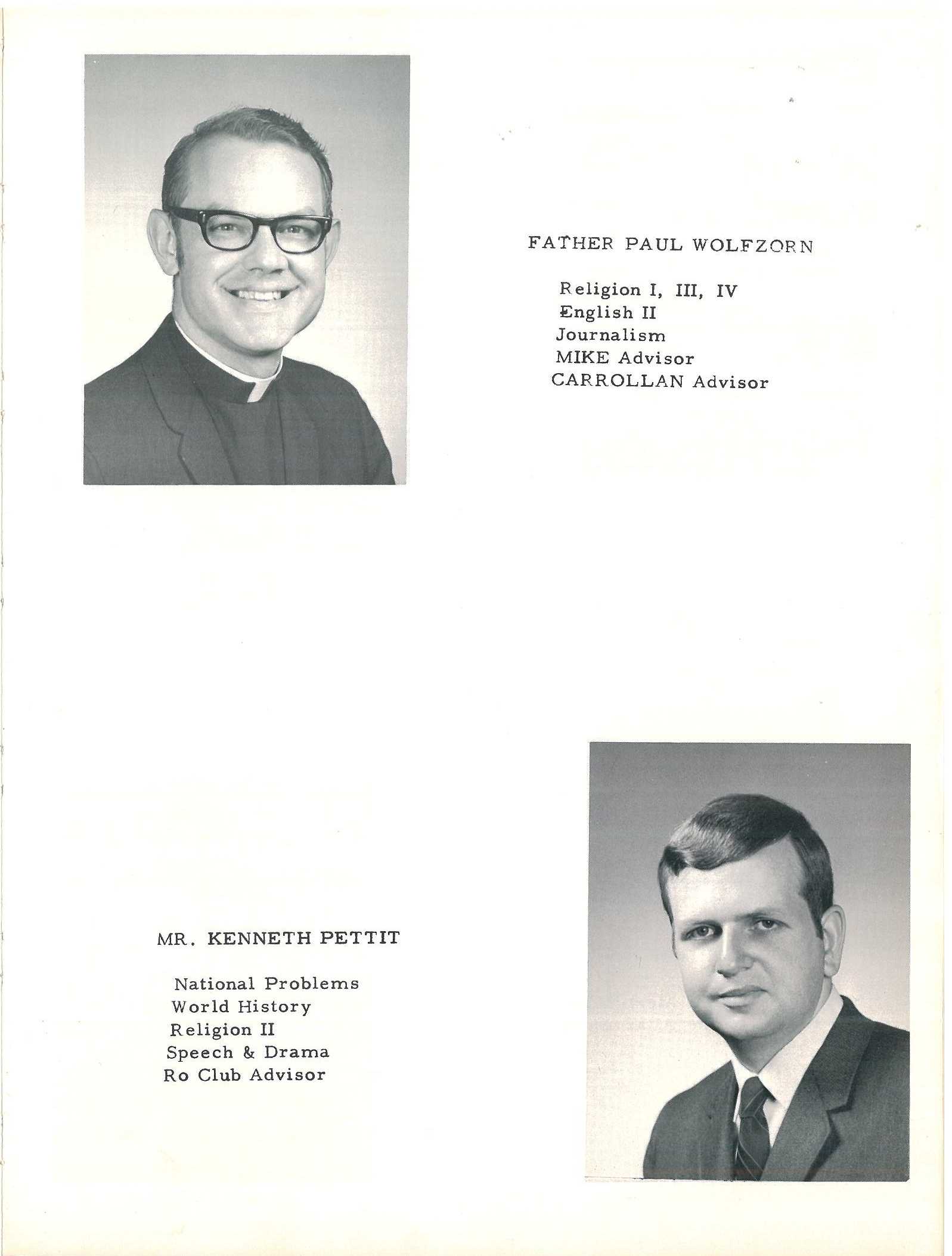 FATHER PAUL WOLFZORN

Religion I, III, IV
English II
Journalism
MIKE Advisor
CARROLLAN Advisor

MR. KENNETH PETTIT

National Problems
World History
Religion II
Speech & Drama
Ro Club Advisor